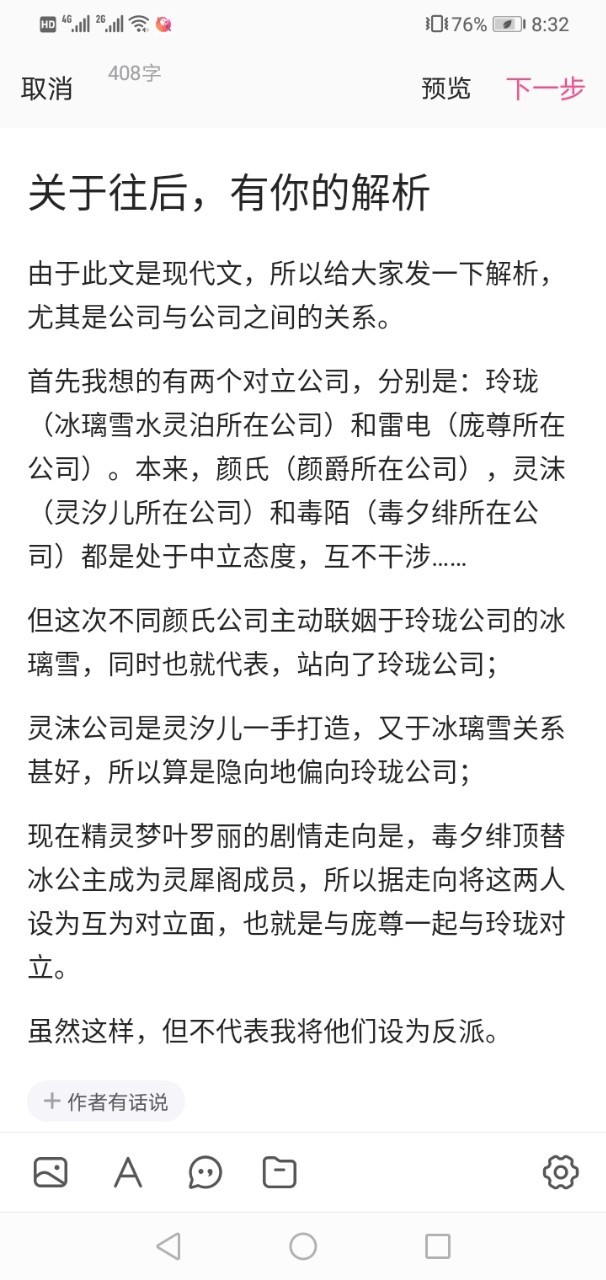 HD 4G 2G 76% 8:32

取消 408字 预览 下一步

关于往后，有你的解析

由于此文是现代文，所以给大家发一下解析，尤其是公司与公司之间的关系。

首先我想的有两个对立公司，分别是：玲珑（冰璃雪水灵泊所在公司）和雷电（庞尊所在公司）。本来，颜氏（颜爵所在公司），灵沫（灵汐儿所在公司）和毒陌（毒夕绯所在公司）都是处于中立态度，互不干涉……

但这次不同颜氏公司主动联姻于玲珑公司的冰璃雪，同时也就代表，站向了玲珑公司；

灵沫公司是灵汐儿一手打造，又于冰璃雪关系甚好，所以算是隐向地偏向玲珑公司；

现在精灵梦叶罗丽的剧情走向是，毒夕绯顶替冰公主成为灵犀阁成员，所以据走向将这两人设为互为对立面，也就是与庞尊一起与玲珑对立。

虽然这样，但不代表我将他们设为反派。

+ 作者有话说